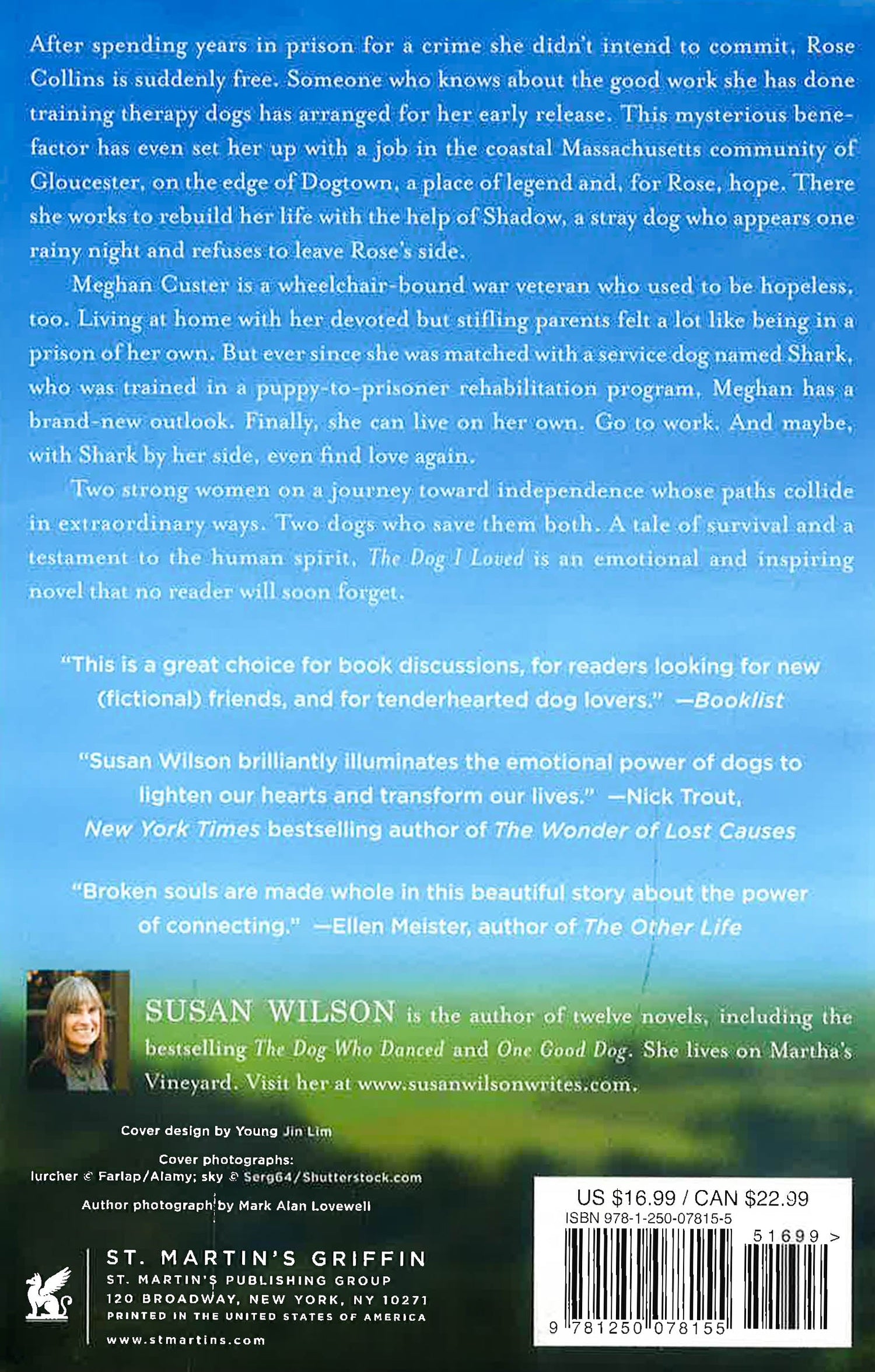 After spending years in prison for a crime she didn't intend to commit, Rose Collins is suddenly free. Someone who knows about the good work she has done training therapy dogs has arranged for her early release. This mysterious benefactor has even set her up with a job in the coastal Massachusetts community of Gloucester, on the edge of Dogtown, a place of legend and, for Rose, hope. There she works to rebuild her life with the help of Shadow, a stray dog who appears one rainy night and refuses to leave Rose's side.

Meghan Custer is a wheelchair-bound war veteran who used to be hopeless, too. Living at home with her devoted but stifling parents felt a lot like being in a prison of her own. But ever since she was matched with a service dog named Shark, who was trained in a puppy-to-prisoner rehabilitation program, Meghan has a brand-new outlook. Finally, she can live on her own. Go to work. And maybe, with Shark by her side, even find love again.

Two strong women on a journey toward independence whose paths collide in extraordinary ways. Two dogs who save them both. A tale of survival and a testament to the human spirit, The Dog I Loved is an emotional and inspiring novel that no reader will soon forget.

"This is a great choice for book discussions, for readers looking for new (fictional) friends, and for tenderhearted dog lovers." —Booklist

"Susan Wilson brilliantly illuminates the emotional power of dogs to lighten our hearts and transform our lives." —Nick Trout, New York Times bestselling author of The Wonder of Lost Causes

"Broken souls are made whole in this beautiful story about the power of connecting." —Ellen Meister, author of The Other Life

SUSAN WILSON is the author of twelve novels, including the bestselling The Dog Who Danced and One Good Dog. She lives on Martha's Vineyard. Visit her at www.susanwilsonwrites.com.

Cover design by Young Jin Lim

Cover photographs:
lurcher © Farlap/Alamy; sky © Serg64/Shutterstock.com

Author photograph by Mark Alan Lovewell

ST. MARTIN'S GRIFFIN
ST. MARTIN'S PUBLISHING GROUP
120 BROADWAY, NEW YORK, NY 10271
PRINTED IN THE UNITED STATES OF AMERICA
www.stmartins.com

US $16.99 / CAN $22.99
ISBN 978-1-250-07815-5
51699 >
9 781250 078155